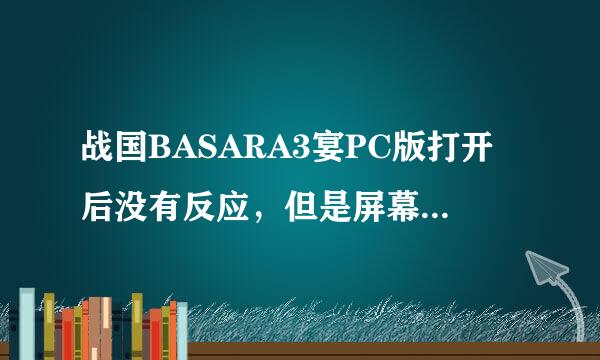 战国BASARA3宴PC版打开后没有反应，但是屏幕...